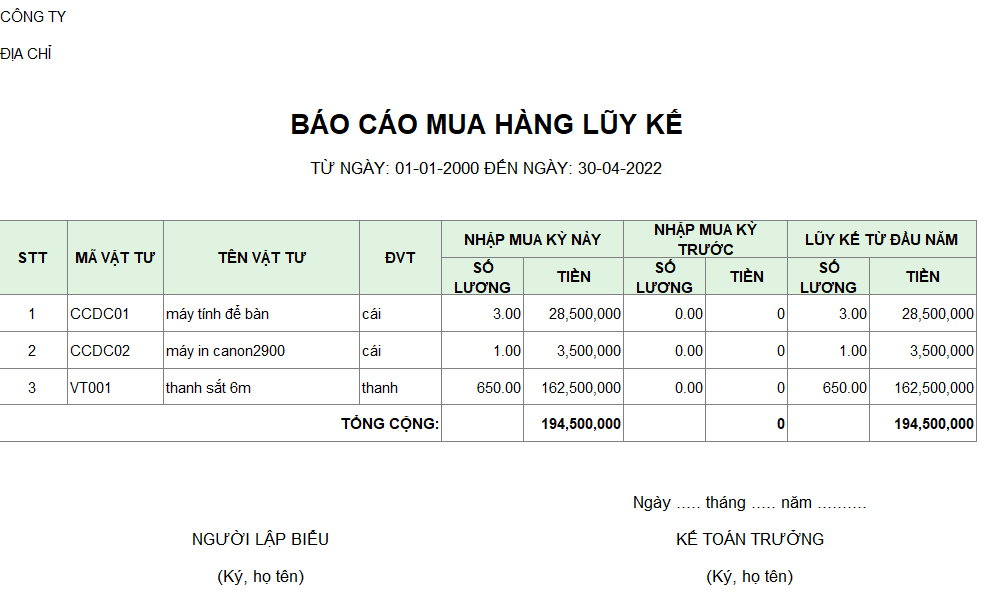 CÔNG TY

ĐỊA CHỈ

BÁO CÁO MUA HÀNG LŨY KẾ

TỪ NGÀY: 01-01-2000 ĐẾN NGÀY: 30-04-2022

| STT | MÃ VẬT TƯ | TÊN VẬT TƯ | ĐVT | NHẬP MUA KỲ NÀY SỐ LƯƠNG | NHẬP MUA KỲ NÀY TIỀN | NHẬP MUA KỲ TRƯỚC SỐ LƯƠNG | NHẬP MUA KỲ TRƯỚC TIỀN | LŨY KẾ TỪ ĐẦU NĂM SỐ LƯƠNG | LŨY KẾ TỪ ĐẦU NĂM TIỀN |
|---|---|---|---|---|---|---|---|---|---|
| 1 | CCDC01 | máy tính để bàn | cái | 3.00 | 28,500,000 | 0.00 | 0 | 3.00 | 28,500,000 |
| 2 | CCDC02 | máy in canon2900 | cái | 1.00 | 3,500,000 | 0.00 | 0 | 1.00 | 3,500,000 |
| 3 | VT001 | thanh sắt 6m | thanh | 650.00 | 162,500,000 | 0.00 | 0 | 650.00 | 162,500,000 |
| TỔNG CỘNG: | | | | | 194,500,000 | | 0 | | 194,500,000 |

Ngày ..... tháng ..... năm ..........

NGƯỜI LẬP BIỂU

(Ký, họ tên)

KẾ TOÁN TRƯỞNG

(Ký, họ tên)